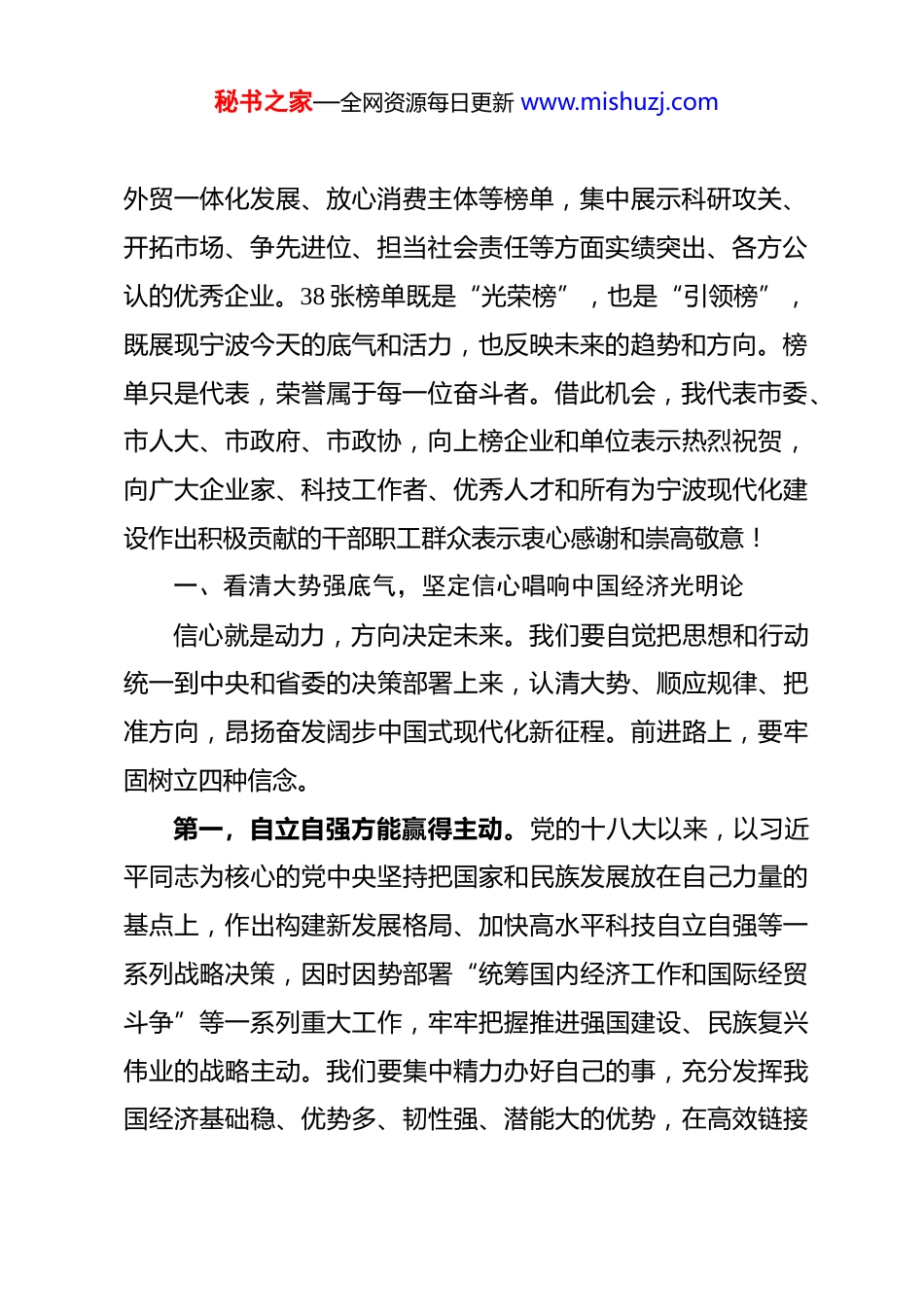 秘书之家—全网资源每日更新 www.mishuzj.com

外贸一体化发展、放心消费主体等榜单，集中展示科研攻关、开拓市场、争先进位、担当社会责任等方面实绩突出、各方公认的优秀企业。38 张榜单既是“光荣榜”，也是“引领榜”，既展现宁波今天的底气和活力，也反映未来的趋势和方向。榜单只是代表，荣誉属于每一位奋斗者。借此机会，我代表市委、市人大、市政府、市政协，向上榜企业和单位表示热烈祝贺，向广大企业家、科技工作者、优秀人才和所有为宁波现代化建设作出积极贡献的干部职工群众表示衷心感谢和崇高敬意！

一、看清大势强底气，坚定信心唱响中国经济光明论

信心就是动力，方向决定未来。我们要自觉把思想和行动统一到中央和省委的决策部署上来，认清大势、顺应规律、把准方向，昂扬奋发阔步中国式现代化新征程。前进路上，要牢固树立四种信念。

第一，自立自强方能赢得主动。党的十八大以来，以习近平同志为核心的党中央坚持把国家和民族发展放在自己力量的基点上，作出构建新发展格局、加快高水平科技自立自强等一系列战略决策，因时因势部署“统筹国内经济工作和国际经贸斗争”等一系列重大工作，牢牢把握推进强国建设、民族复兴伟业的战略主动。我们要集中精力办好自己的事，充分发挥我国经济基础稳、优势多、韧性强、潜能大的优势，在高效链接